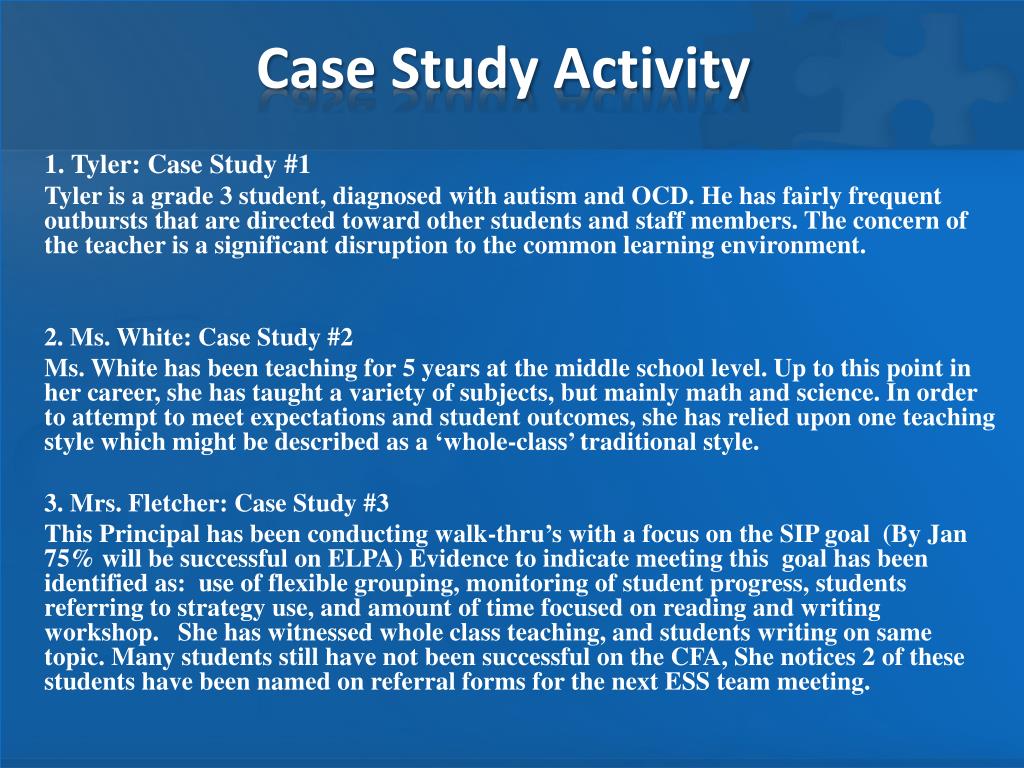 Case Study Activity

1. Tyler: Case Study #1

Tyler is a grade 3 student, diagnosed with autism and OCD. He has fairly frequent outbursts that are directed toward other students and staff members. The concern of the teacher is a significant disruption to the common learning environment.

2. Ms. White: Case Study #2

Ms. White has been teaching for 5 years at the middle school level. Up to this point in her career, she has taught a variety of subjects, but mainly math and science. In order to attempt to meet expectations and student outcomes, she has relied upon one teaching style which might be described as a ‘whole-class’ traditional style.

3. Mrs. Fletcher: Case Study #3

This Principal has been conducting walk-thru’s with a focus on the SIP goal (By Jan 75% will be successful on ELPA) Evidence to indicate meeting this goal has been identified as: use of flexible grouping, monitoring of student progress, students referring to strategy use, and amount of time focused on reading and writing workshop. She has witnessed whole class teaching, and students writing on same topic. Many students still have not been successful on the CFA, She notices 2 of these students have been named on referral forms for the next ESS team meeting.